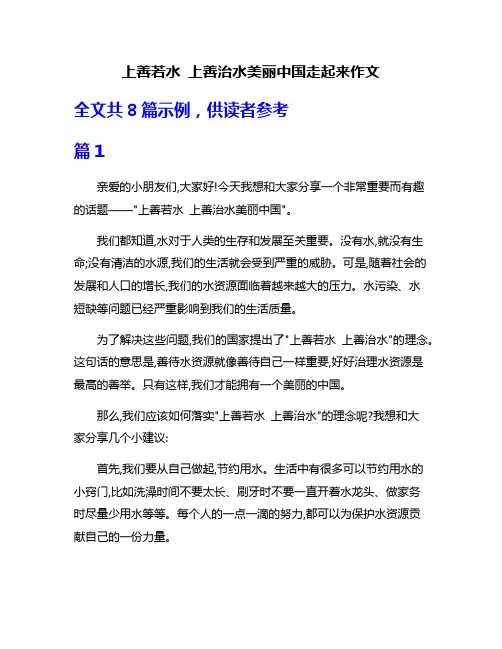 上善若水 上善治水美丽中国走起来作文

全文共 8 篇示例，供读者参考

篇 1

亲爱的小朋友们,大家好!今天我想和大家分享一个非常重要而有趣的话题——"上善若水 上善治水美丽中国"。

我们都知道,水对于人类的生存和发展至关重要。没有水,就没有生命;没有清洁的水源,我们的生活就会受到严重的威胁。可是,随着社会的发展和人口的增长,我们的水资源面临着越来越大的压力。水污染、水短缺等问题已经严重影响到我们的生活质量。

为了解决这些问题,我们的国家提出了"上善若水 上善治水"的理念。这句话的意思是,善待水资源就像善待自己一样重要,好好治理水资源是最高的善举。只有这样,我们才能拥有一个美丽的中国。

那么,我们应该如何落实"上善若水 上善治水"的理念呢?我想和大家分享几个小建议:

首先,我们要从自己做起,节约用水。生活中有很多可以节约用水的小窍门,比如洗澡时间不要太长、刷牙时不要一直开着水龙头、做家务时尽量少用水等等。每个人的一点一滴的努力,都可以为保护水资源贡献自己的一份力量。